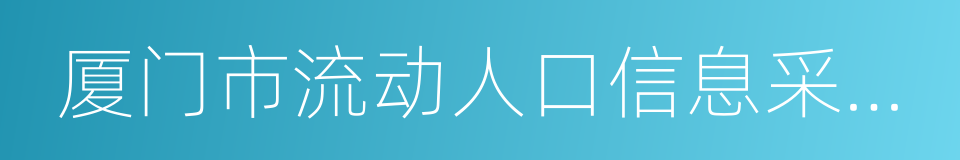 厦门市流动人口信息采...